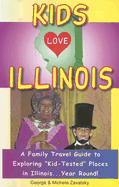 KIDS

LOVE

ILLINOIS

A Family Travel Guide to Exploring "Kid-Tested" Places in Illinois...Year Round!

George & Michele Zavatsky